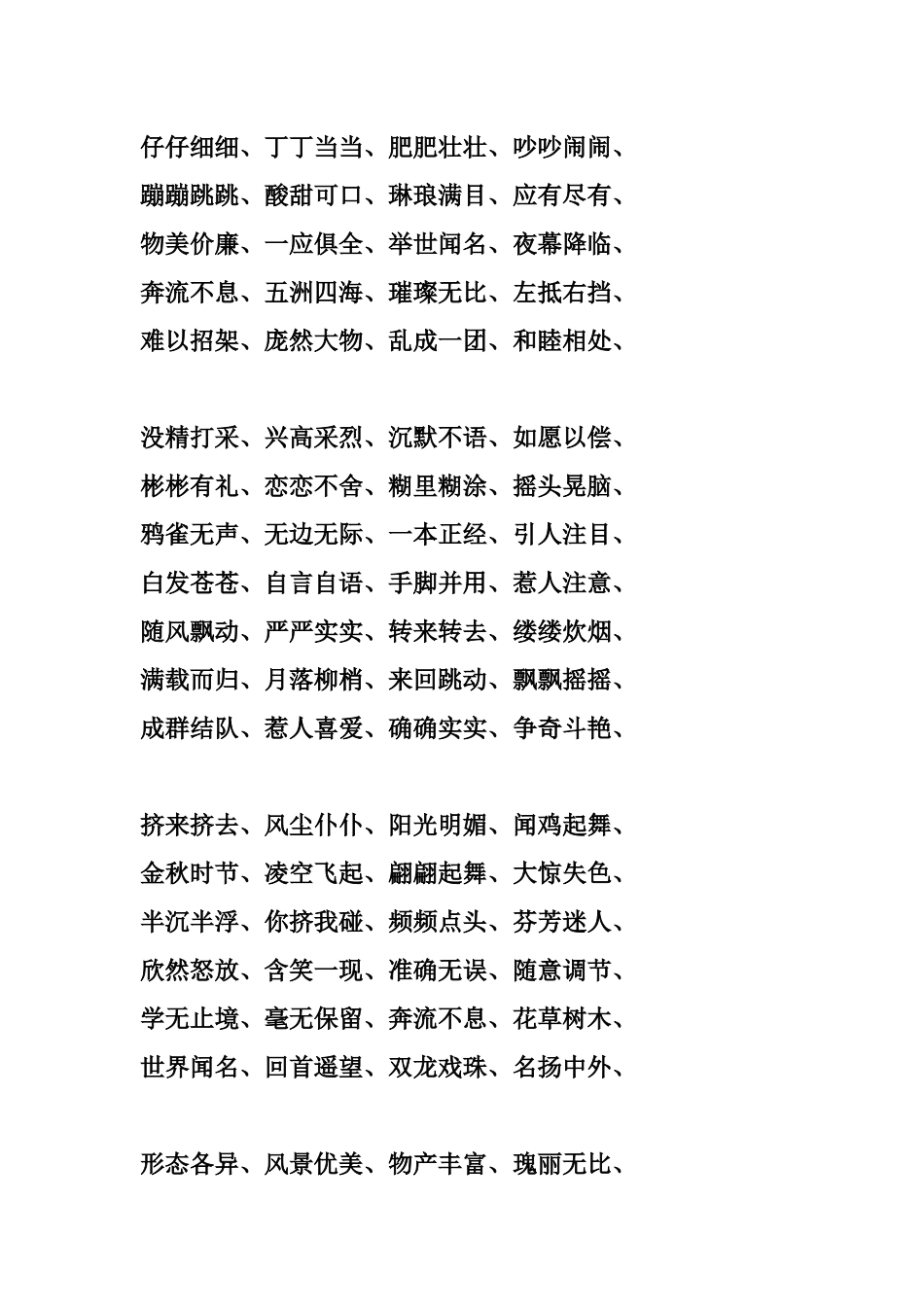 仔仔细细、丁丁当当、肥肥壮壮、吵吵闹闹、蹦蹦跳跳、酸甜可口、琳琅满目、应有尽有、物美价廉、一应俱全、举世闻名、夜幕降临、奔流不息、五洲四海、璀璨无比、左抵右挡、难以招架、庞然大物、乱成一团、和睦相处、

没精打采、兴高采烈、沉默不语、如愿以偿、彬彬有礼、恋恋不舍、糊里糊涂、摇头晃脑、鸦雀无声、无边无际、一本正经、引人注目、白发苍苍、自言自语、手脚并用、惹人注意、随风飘动、严严实实、转来转去、缕缕炊烟、满载而归、月落柳梢、来回跳动、飘飘摇摇、成群结队、惹人喜爱、确确实实、争奇斗艳、

挤来挤去、风尘仆仆、阳光明媚、闻鸡起舞、金秋时节、凌空飞起、翩翩起舞、大惊失色、半沉半浮、你挤我碰、频频点头、芬芳迷人、欣然怒放、含笑一现、准确无误、随意调节、学无止境、毫无保留、奔流不息、花草树木、世界闻名、回首遥望、双龙戏珠、名扬中外、

形态各异、风景优美、物产丰富、瑰丽无比、